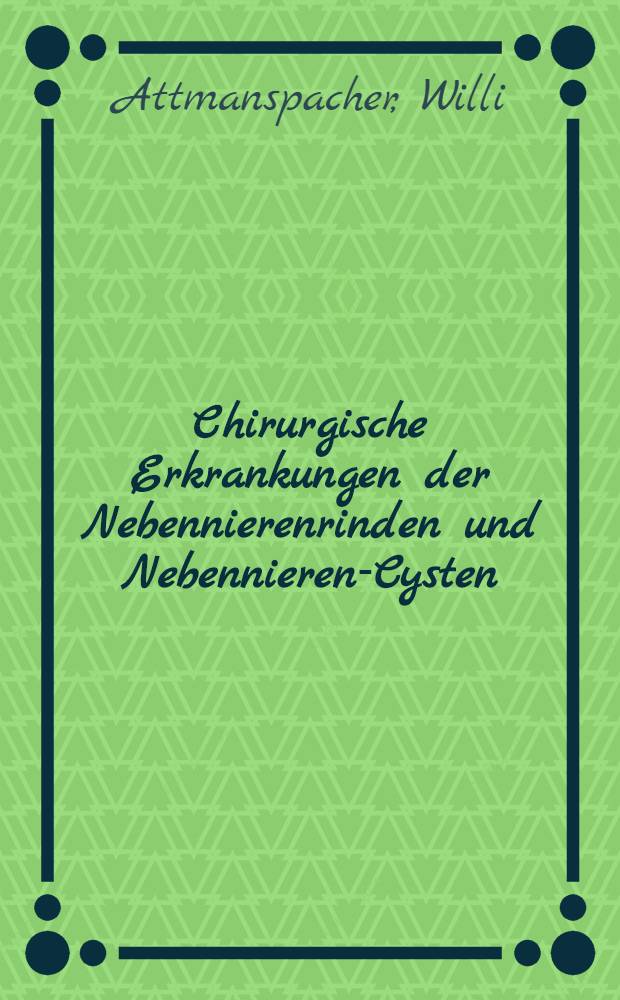 Attmanspacher, Willi

Chirurgische Erkrankungen der Nebennierenrinden und Nebennieren-Cysten